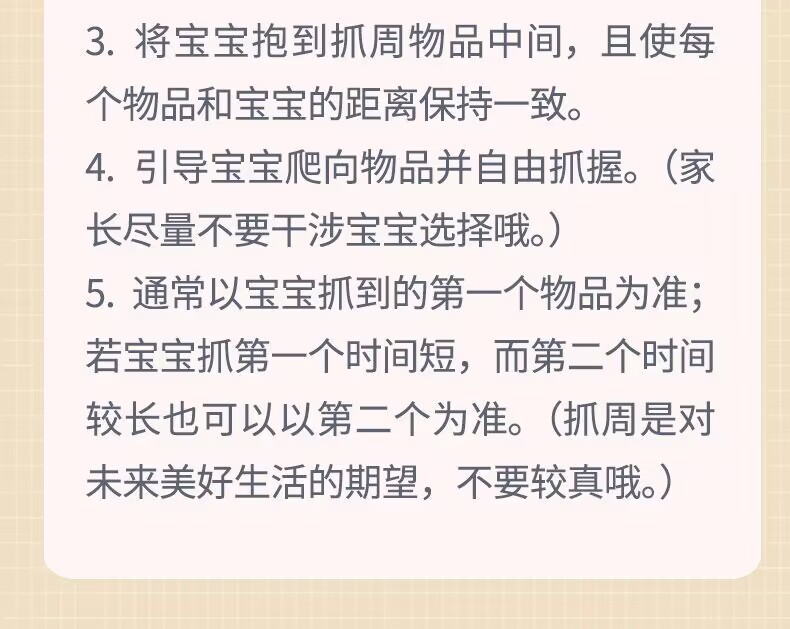 3.将宝宝抱到抓周物品中间，且使每个物品和宝宝的距离保持一致。

4.引导宝宝爬向物品并自由抓握。（家长尽量不要干涉宝宝选择哦。）

5.通常以宝宝抓到的第一个物品为准；若宝宝抓第一个时间短，而第二个时间较长也可以以第二个为准。（抓周是对未来美好生活的期望，不要较真哦。）